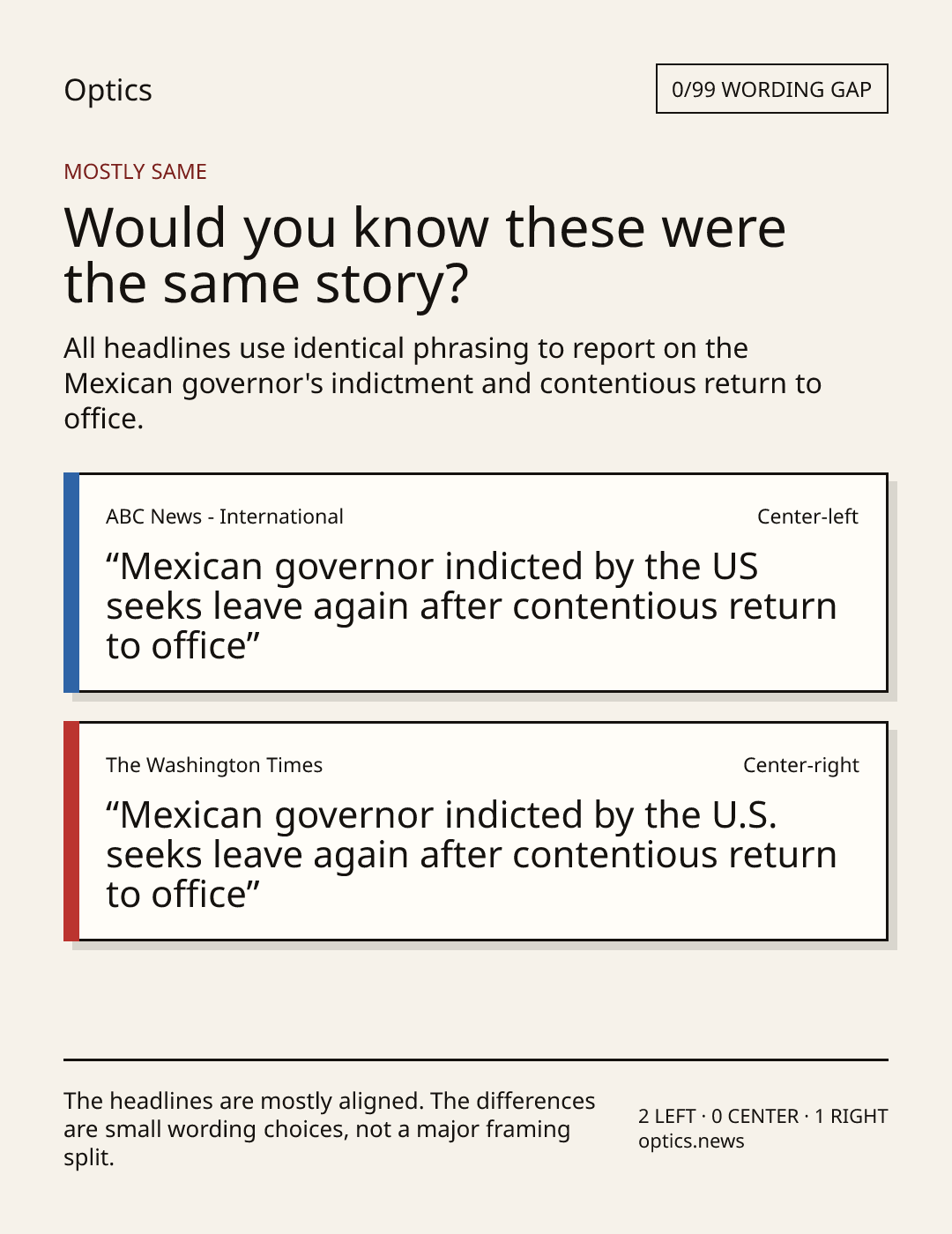 Optics

0/99 WORDING GAP

MOSTLY SAME

Would you know these were the same story?

All headlines use identical phrasing to report on the Mexican governor's indictment and contentious return to office.

ABC News - International

Center-left

“Mexican governor indicted by the US seeks leave again after contentious return to office”

The Washington Times

Center-right

“Mexican governor indicted by the U.S. seeks leave again after contentious return to office”

The headlines are mostly aligned. The differences are small wording choices, not a major framing split.

2 LEFT · 0 CENTER · 1 RIGHT
optics.news